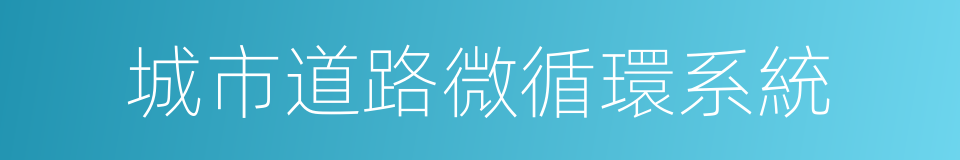 城市道路微循環系統